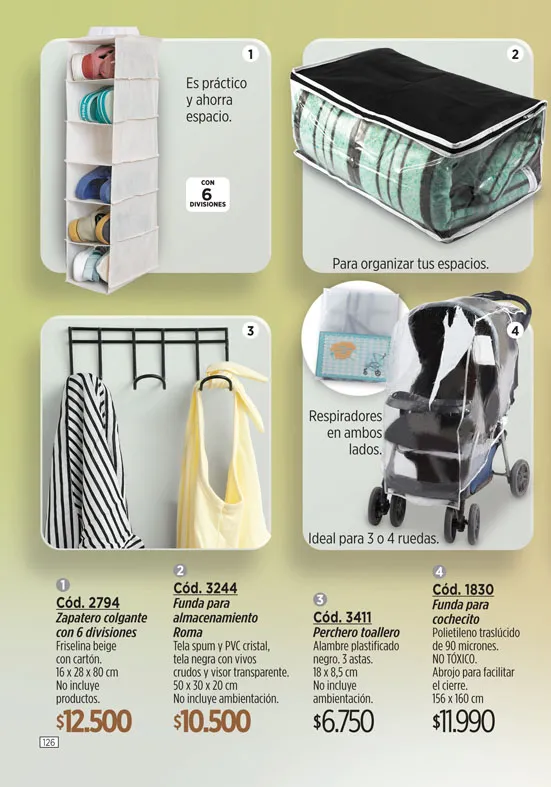 1

Es práctico y ahorra espacio.

CON 6 DIVISIONES

2

Para organizar tus espacios.

3

4

Respiradores en ambos lados.

Ideal para 3 o 4 ruedas.

1
Cód. 2794
Zapatero colgante con 6 divisiones
Friselina beige con cartón.
16 x 28 x 80 cm
No incluye productos.
$12.500

2
Cód. 3244
Funda para almacenamiento Roma
Tela spum y PVC cristal, tela negra con vivos crudos y visor transparente.
50 x 30 x 20 cm
No incluye ambientación.
$10.500

3
Cód. 3411
Perchero toallero
Alambre plastificado negro. 3 astas.
18 x 8,5 cm
No incluye ambientación.
$6.750

4
Cód. 1830
Funda para cochecito
Polietileno traslúcido de 90 micrones.
NO TÓXICO.
Abrojo para facilitar el cierre.
156 x 160 cm
$11.990

126